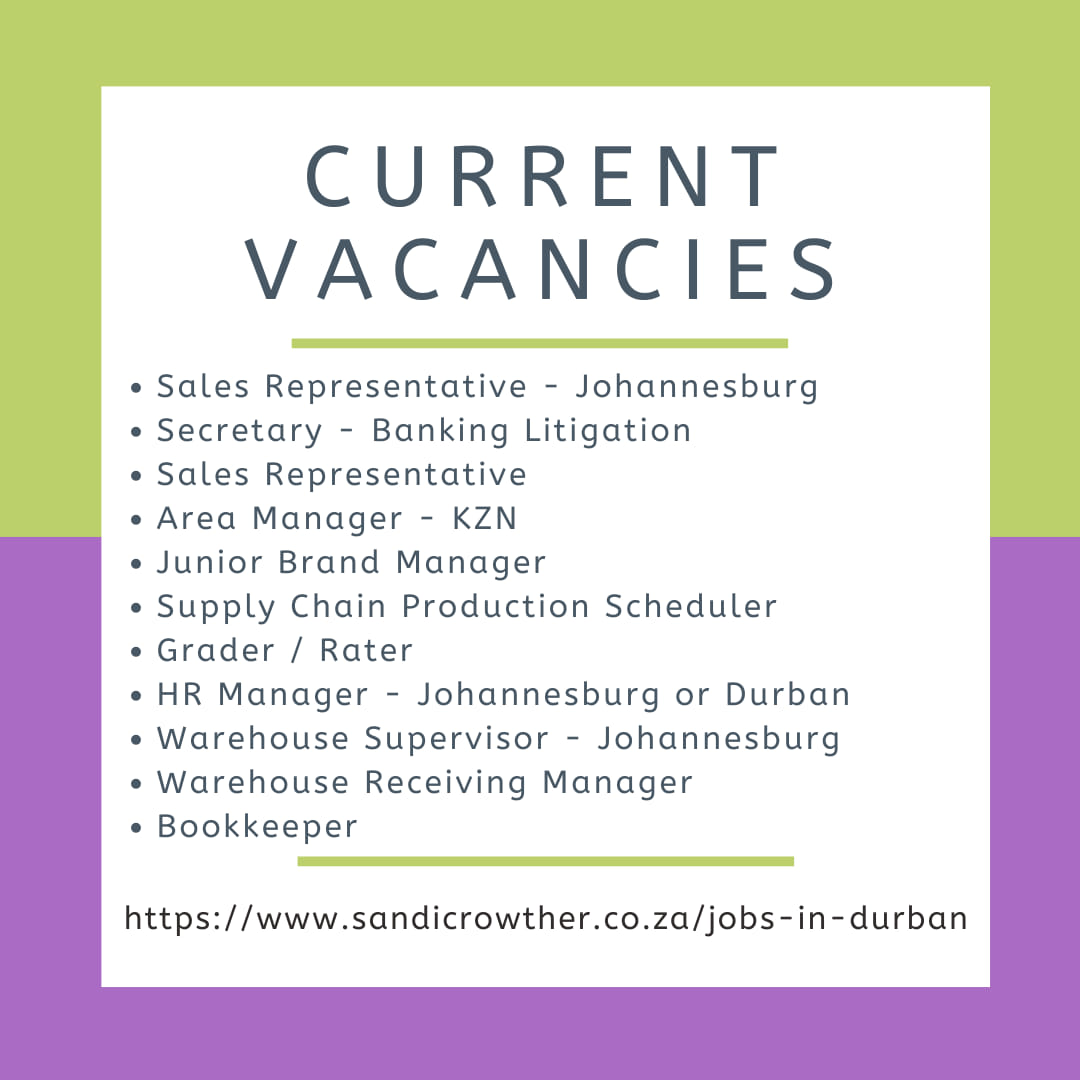 CURRENT VACANCIES

• Sales Representative - Johannesburg
• Secretary - Banking Litigation
• Sales Representative
• Area Manager - KZN
• Junior Brand Manager
• Supply Chain Production Scheduler
• Grader / Rater
• HR Manager - Johannesburg or Durban
• Warehouse Supervisor - Johannesburg
• Warehouse Receiving Manager
• Bookkeeper

https://www.sandicrowther.co.za/jobs-in-durban